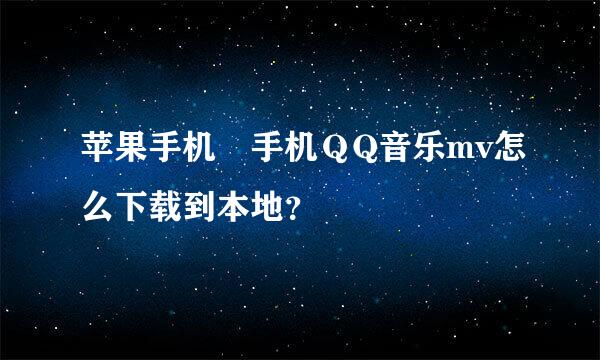 苹果手机　手机ＱＱ音乐mv怎么下载到本地?